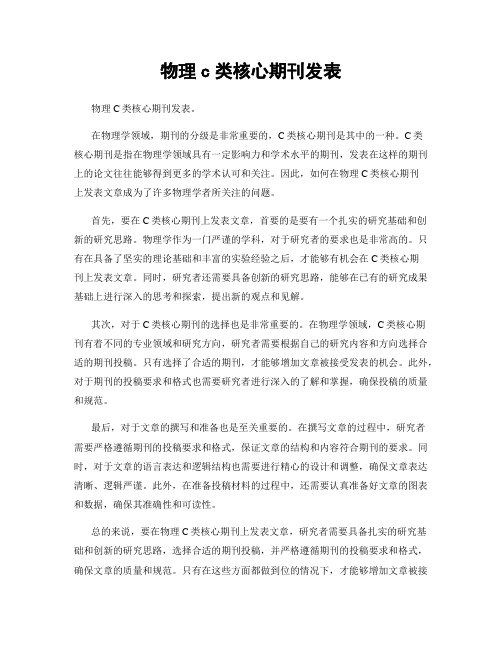 物理 c 类核心期刊发表

物理 C 类核心期刊发表。

在物理学领域，期刊的分级是非常重要的，C 类核心期刊是其中的一种。C 类核心期刊是指在物理学领域具有一定影响力和学术水平的期刊，发表在这样的期刊上的论文往往能够得到更多的学术认可和关注。因此，如何在物理 C 类核心期刊上发表文章成为了许多物理学者所关注的问题。

首先，要在 C 类核心期刊上发表文章，首要的是要有一个扎实的研究基础和创新的研究思路。物理学作为一门严谨的学科，对于研究者的要求也是非常高的。只有在具备了坚实的理论基础和丰富的实验经验之后，才能够有机会在 C 类核心期刊上发表文章。同时，研究者还需要具备创新的研究思路，能够在已有的研究成果基础上进行深入的思考和探索，提出新的观点和见解。

其次，对于 C 类核心期刊的选择也是非常重要的。在物理学领域，C 类核心期刊有着不同的专业领域和研究方向，研究者需要根据自己的研究内容和方向选择合适的期刊投稿。只有选择了合适的期刊，才能够增加文章被接受发表的机会。此外，对于期刊的投稿要求和格式也需要研究者进行深入的了解和掌握，确保投稿的质量和规范。

最后，对于文章的撰写和准备也是至关重要的。在撰写文章的过程中，研究者需要严格遵循期刊的投稿要求和格式，保证文章的结构和内容符合期刊的要求。同时，对于文章的语言表达和逻辑结构也需要进行精心的设计和调整，确保文章表达清晰、逻辑严谨。此外，在准备投稿材料的过程中，还需要认真准备好文章的图表和数据，确保其准确性和可读性。

总的来说，要在物理 C 类核心期刊上发表文章，研究者需要具备扎实的研究基础和创新的研究思路，选择合适的期刊投稿，并严格遵循期刊的投稿要求和格式，确保文章的质量和规范。只有在这些方面都做到位的情况下，才能够增加文章被接